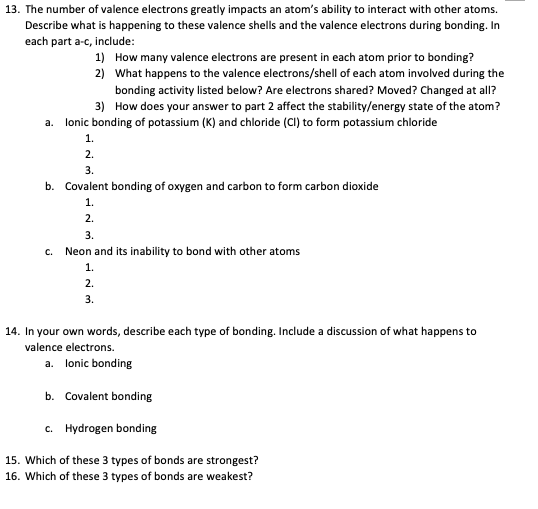 13. The number of valence electrons greatly impacts an atom's ability to interact with other atoms. Describe what is happening to these valence shells and the valence electrons during bonding. In each part a-c, include:

1) How many valence electrons are present in each atom prior to bonding?
2) What happens to the valence electrons/shell of each atom involved during the bonding activity listed below? Are electrons shared? Moved? Changed at all?
3) How does your answer to part 2 affect the stability/energy state of the atom?

a. Ionic bonding of potassium (K) and chloride (Cl) to form potassium chloride
1.
2.
3.
b. Covalent bonding of oxygen and carbon to form carbon dioxide
1.
2.
3.
c. Neon and its inability to bond with other atoms
1.
2.
3.

14. In your own words, describe each type of bonding. Include a discussion of what happens to valence electrons.
a. Ionic bonding

b. Covalent bonding

c. Hydrogen bonding

15. Which of these 3 types of bonds are strongest?
16. Which of these 3 types of bonds are weakest?